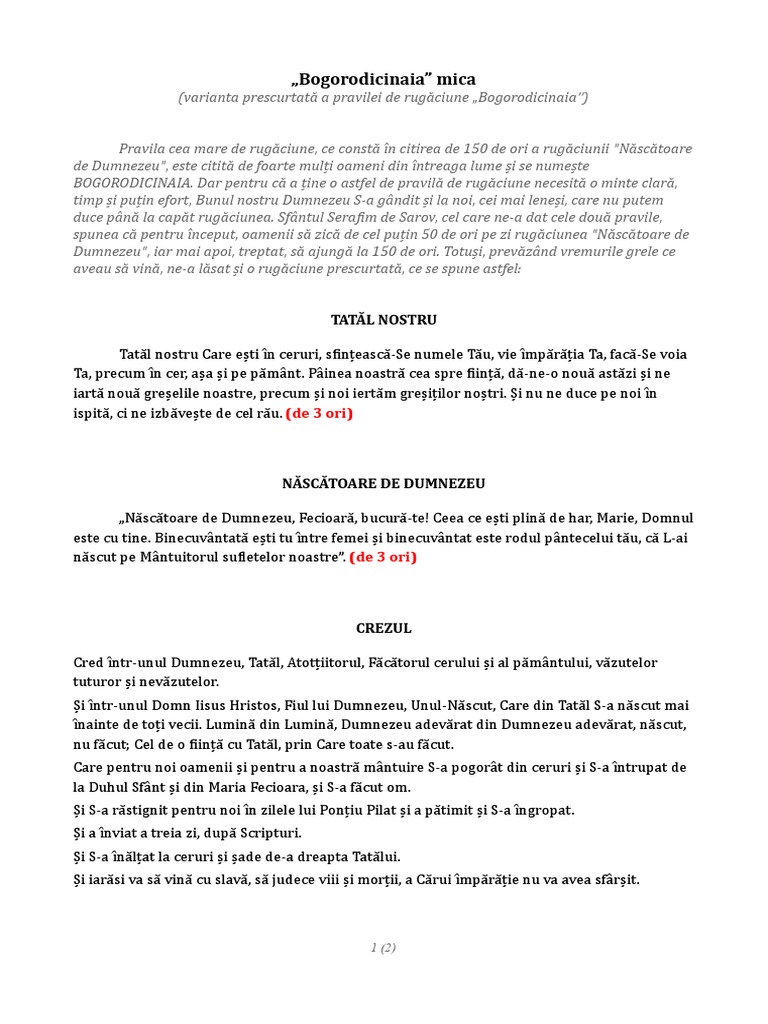 „Bogorodicinaia” mica
(varianta prescurtată a pravilei de rugăciune „Bogorodicinaia”)

Pravila cea mare de rugăciune, ce constă în citirea de 150 de ori a rugăciunii "Născătoare de Dumnezeu", este citită de foarte mulți oameni din întreaga lume și se numește BOGORODICINAIA. Dar pentru că a ține o astfel de pravilă de rugăciune necesită o minte clară, timp și puțin efort, Bunul nostru Dumnezeu S-a gândit și la noi, cei mai leneși, care nu putem duce până la capăt rugăciunea. Sfântul Serafim de Sarov, cel care ne-a dat cele două pravile, spunea că pentru început, oamenii să zică de cel puțin 50 de ori pe zi rugăciunea "Născătoare de Dumnezeu", iar mai apoi, treptat, să ajungă la 150 de ori. Totuși, prevăzând vremurile grele ce aveau să vină, ne-a lăsat și o rugăciune prescurtată, ce se spune astfel:

TATĂL NOSTRU

Tatăl nostru Care ești în ceruri, sfințească-Se numele Tău, vie împărăția Ta, facă-Se voia Ta, precum în cer, așa și pe pământ. Pâinea noastră cea spre ființă, dă-ne-o nouă astăzi și ne iartă nouă greșelile noastre, precum și noi iertăm greșiților noștri. Și nu ne duce pe noi în ispită, ci ne izbăvește de cel rău. (de 3 ori)

NĂSCĂTOARE DE DUMNEZEU

„Născătoare de Dumnezeu, Fecioară, bucură-te! Ceea ce ești plină de har, Marie, Domnul este cu tine. Binecuvântată ești tu între femei și binecuvântat este rodul pântecelui tău, că L-ai născut pe Mântuitorul sufletelor noastre”. (de 3 ori)

CREZUL

Cred într-unul Dumnezeu, Tatăl, Atotțiitorul, Făcătorul cerului și al pământului, văzutelor tuturor și nevăzutelor.

Și într-unul Domn Iisus Hristos, Fiul lui Dumnezeu, Unul-Născut, Care din Tatăl S-a născut mai înainte de toți vecii. Lumină din Lumină, Dumnezeu adevărat din Dumnezeu adevărat, născut, nu făcut; Cel de o ființă cu Tatăl, prin Care toate s-au făcut.

Care pentru noi oamenii și pentru a noastră mântuire S-a pogorât din ceruri și S-a întrupat de la Duhul Sfânt și din Maria Fecioara, și S-a făcut om.

Și S-a răstignit pentru noi în zilele lui Ponțiu Pilat și a pătimit și S-a îngropat.

Și a înviat a treia zi, după Scripturi.

Și S-a înălțat la ceruri și șade de-a dreapta Tatălui.

Și iarăși va să vină cu slavă, să judece viii și morții, a Cărui împărăție nu va avea sfârșit.

1 (2)